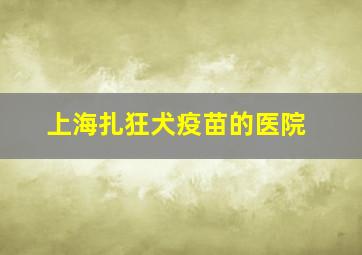 上海扎狂犬疫苗的医院